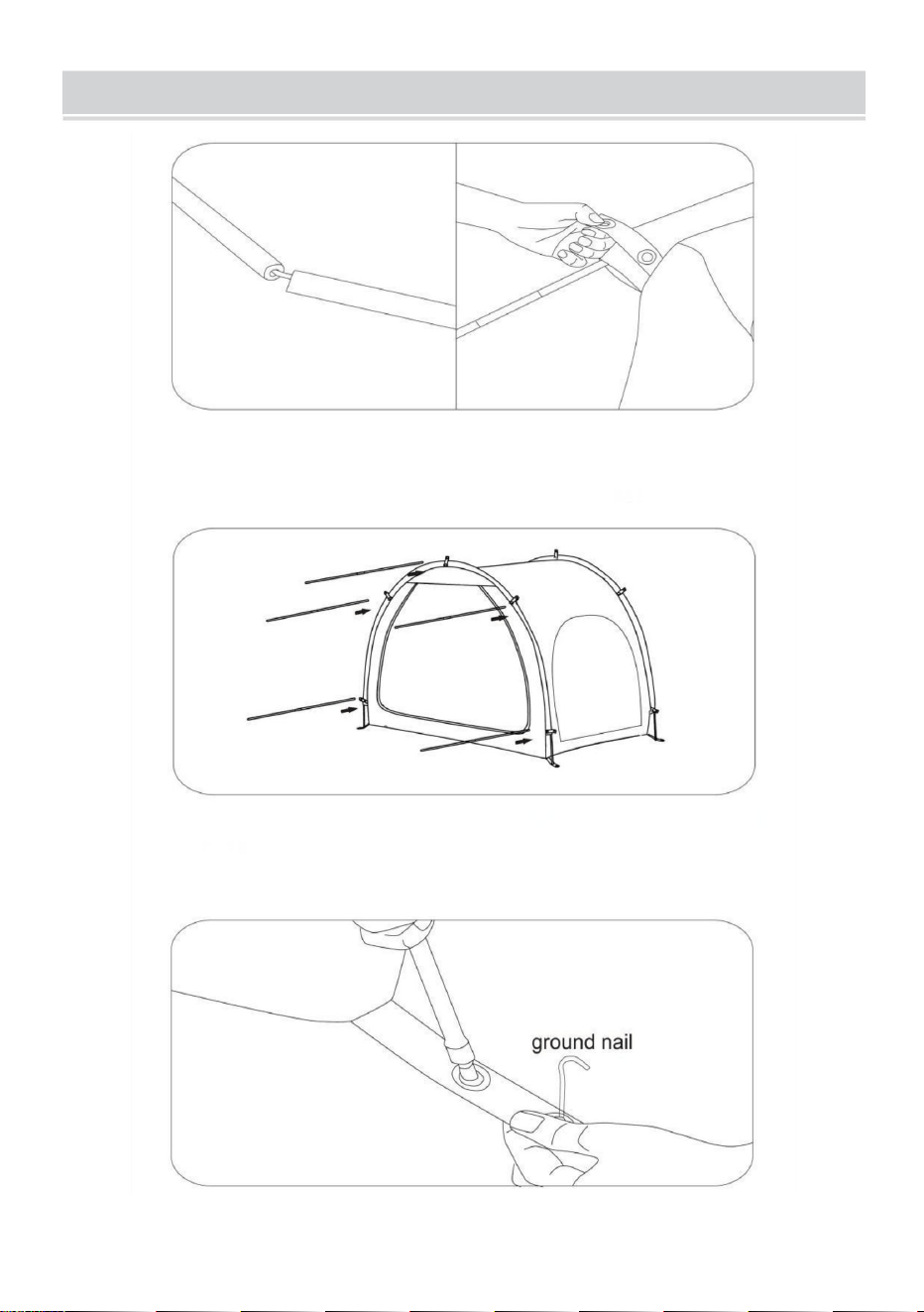 ground nail